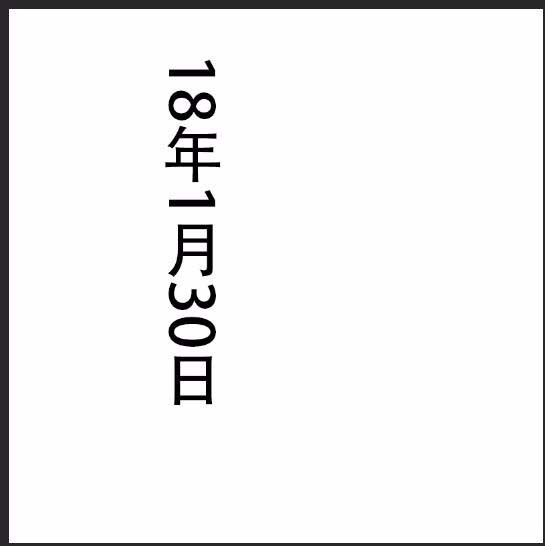 18年1月30日